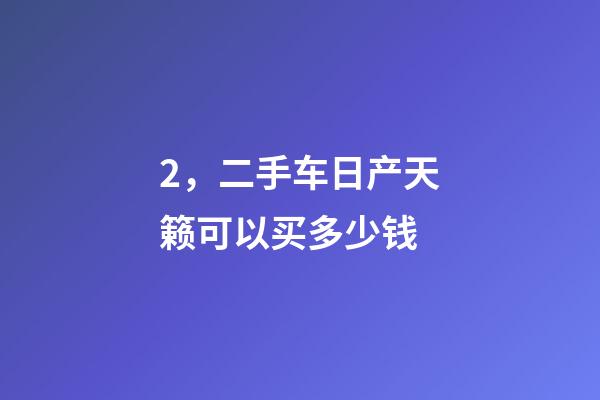 2，二手车日产天籁可以买多少钱